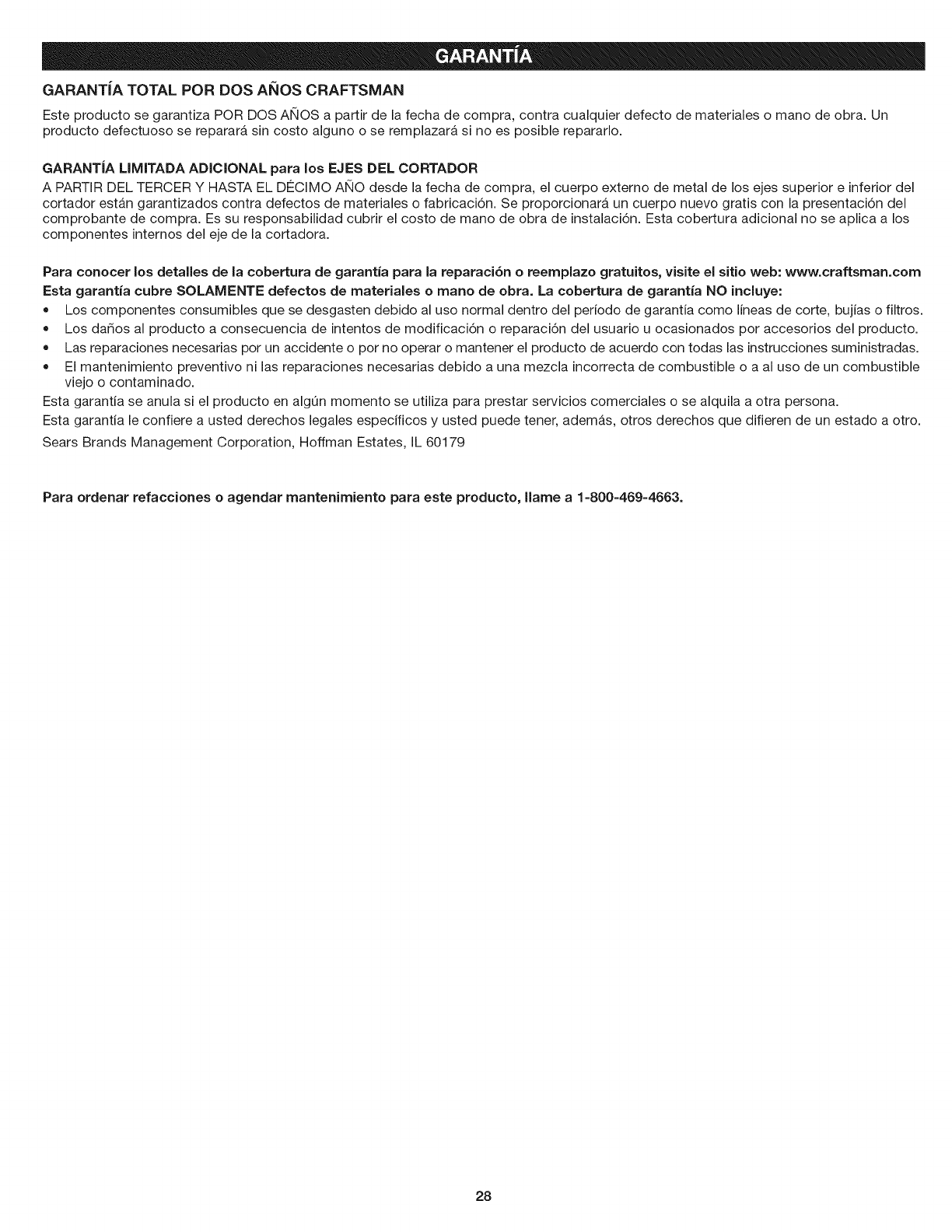 GARANTÍA

GARANTÍA TOTAL POR DOS AÑOS CRAFTSMAN

Este producto se garantiza POR DOS AÑOS a partir de la fecha de compra, contra cualquier defecto de materiales o mano de obra. Un producto defectuoso se reparará sin costo alguno o se remplazará si no es posible repararlo.

GARANTÍA LIMITADA ADICIONAL para los EJES DEL CORTADOR
A PARTIR DEL TERCER Y HASTA EL DÉCIMO AÑO desde la fecha de compra, el cuerpo externo de metal de los ejes superior e inferior del cortador están garantizados contra defectos de materiales o fabricación. Se proporcionará un cuerpo nuevo gratis con la presentación del comprobante de compra. Es su responsabilidad cubrir el costo de mano de obra de instalación. Esta cobertura adicional no se aplica a los componentes internos del eje de la cortadora.

Para conocer los detalles de la cobertura de garantía para la reparación o reemplazo gratuitos, visite el sitio web: www.craftsman.com
Esta garantía cubre SOLAMENTE defectos de materiales o mano de obra. La cobertura de garantía NO incluye:
• Los componentes consumibles que se desgasten debido al uso normal dentro del período de garantía como líneas de corte, bujías o filtros.
• Los daños al producto a consecuencia de intentos de modificación o reparación del usuario u ocasionados por accesorios del producto.
• Las reparaciones necesarias por un accidente o por no operar o mantener el producto de acuerdo con todas las instrucciones suministradas.
• El mantenimiento preventivo ni las reparaciones necesarias debido a una mezcla incorrecta de combustible o a al uso de un combustible viejo o contaminado.
Esta garantía se anula si el producto en algún momento se utiliza para prestar servicios comerciales o se alquila a otra persona.
Esta garantía le confiere a usted derechos legales específicos y usted puede tener, además, otros derechos que difieren de un estado a otro.
Sears Brands Management Corporation, Hoffman Estates, IL 60179

Para ordenar refacciones o agendar mantenimiento para este producto, llame a 1-800-469-4663.

28